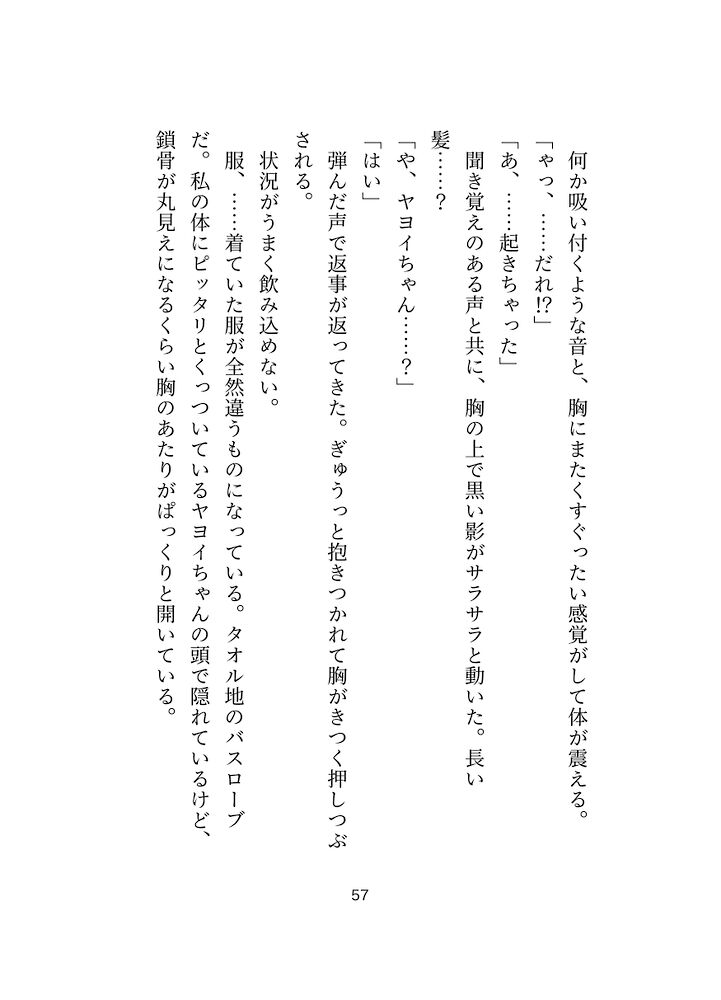 何か吸い付くような音と、胸にまたくすぐったい感覚がして体が震える。
「やっ、……だれ!?」
「あ、……起きちゃった」
聞き覚えのある声と共に、胸の上で黒い影がサラサラと動いた。長い髪……?
「や、ヤヨイちゃん……?」
「はい」
弾んだ声で返事が返ってきた。ぎゅうっと抱きつかれて胸がきつく押しつぶされる。
状況がうまく飲み込めない。
服、……着ていた服が全然違うものになっている。タオル地のバスローブだ。私の体にピッタリとくっついているヤヨイちゃんの頭で隠れているけど、鎖骨が丸見えになるくらい胸のあたりがぱっくりと開いている。

57